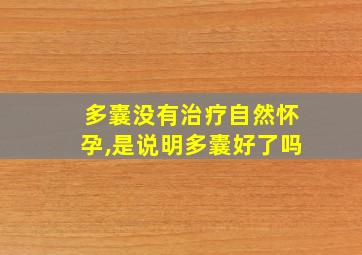 多囊没有治疗自然怀孕,是说明多囊好了吗